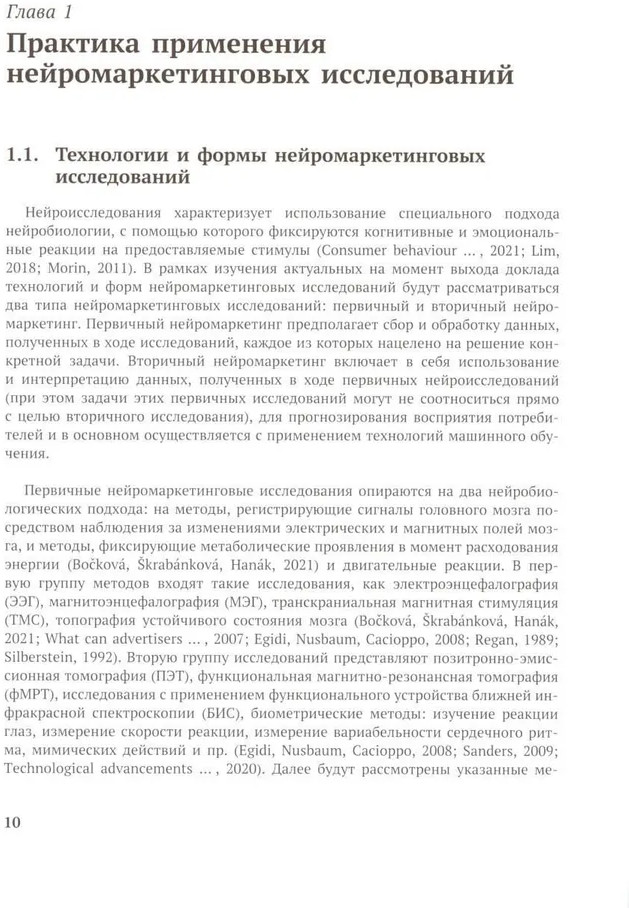 Глава 1

Практика применения нейромаркетинговых исследований

1.1. Технологии и формы нейромаркетинговых исследований

Нейроисследования характеризует использование специального подхода нейробиологии, с помощью которого фиксируются когнитивные и эмоциональные реакции на предоставляемые стимулы (Consumer behaviour ... , 2021; Lim, 2018; Morin, 2011). В рамках изучения актуальных на момент выхода доклада технологий и форм нейромаркетинговых исследований будут рассматриваться два типа нейромаркетинговых исследований: первичный и вторичный нейромаркетинг. Первичный нейромаркетинг предполагает сбор и обработку данных, полученных в ходе исследований, каждое из которых нацелено на решение конкретной задачи. Вторичный нейромаркетинг включает в себя использование и интерпретацию данных, полученных в ходе первичных нейроисследований (при этом задачи этих первичных исследований могут не соотноситься прямо с целью вторичного исследования), для прогнозирования восприятия потребителей и в основном осуществляется с применением технологий машинного обучения.

Первичные нейромаркетинговые исследования опираются на два нейробиологических подхода: на методы, регистрирующие сигналы головного мозга посредством наблюдения за изменениями электрических и магнитных полей мозга, и методы, фиксирующие метаболические проявления в момент расходования энергии (Bočková, Škrabánková, Hanák, 2021) и двигательные реакции. В первую группу методов входят такие исследования, как электроэнцефалография (ЭЭГ), магнитоэнцефалография (МЭГ), транскраниальная магнитная стимуляция (ТМС), топография устойчивого состояния мозга (Bočková, Škrabánková, Hanák, 2021; What can advertisers ... , 2007; Egidi, Nusbaum, Cacioppo, 2008; Regan, 1989; Silberstein, 1992). Вторую группу исследований представляют позитронно-эмиссионная томография (ПЭТ), функциональная магнитно-резонансная томография (фМРТ), исследования с применением функционального устройства ближней инфракрасной спектроскопии (БИС), биометрические методы: изучение реакции глаз, измерение скорости реакции, измерение вариабельности сердечного ритма, мимических действий и пр. (Egidi, Nusbaum, Cacioppo, 2008; Sanders, 2009; Technological advancements ... , 2020). Далее будут рассмотрены указанные ме-

10